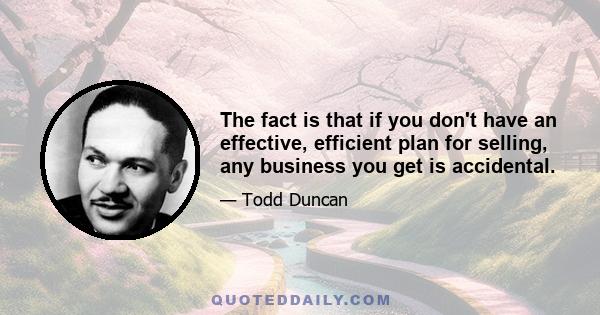 The fact is that if you don't have an effective, efficient plan for selling, any business you get is accidental.

— Todd Duncan

QUOTEDDAILY.COM